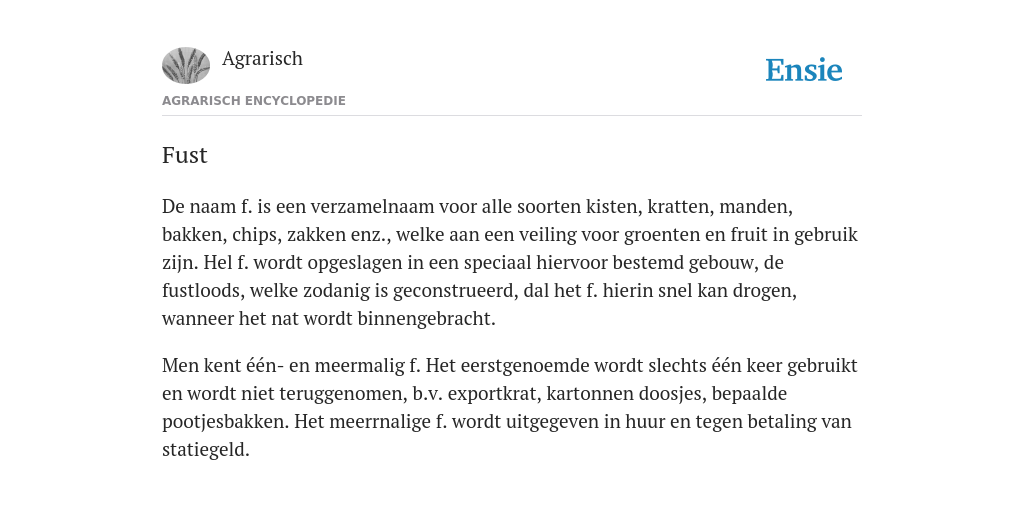 Agrarisch

Ensie

AGRARISCH ENCYCLOPEDIE

Fust

De naam f. is een verzamelnaam voor alle soorten kisten, kratten, manden, bakken, chips, zakken enz., welke aan een veiling voor groenten en fruit in gebruik zijn. Hel f. wordt opgeslagen in een speciaal hiervoor bestemd gebouw, de fustloods, welke zodanig is geconstrueerd, dal het f. hierin snel kan drogen, wanneer het nat wordt binnengebracht.

Men kent één- en meermalig f. Het eerstgenoemde wordt slechts één keer gebruikt en wordt niet teruggenomen, b.v. exportkrat, kartonnen doosjes, bepaalde pootjesbakken. Het meerrnalige f. wordt uitgegeven in huur en tegen betaling van statiegeld.